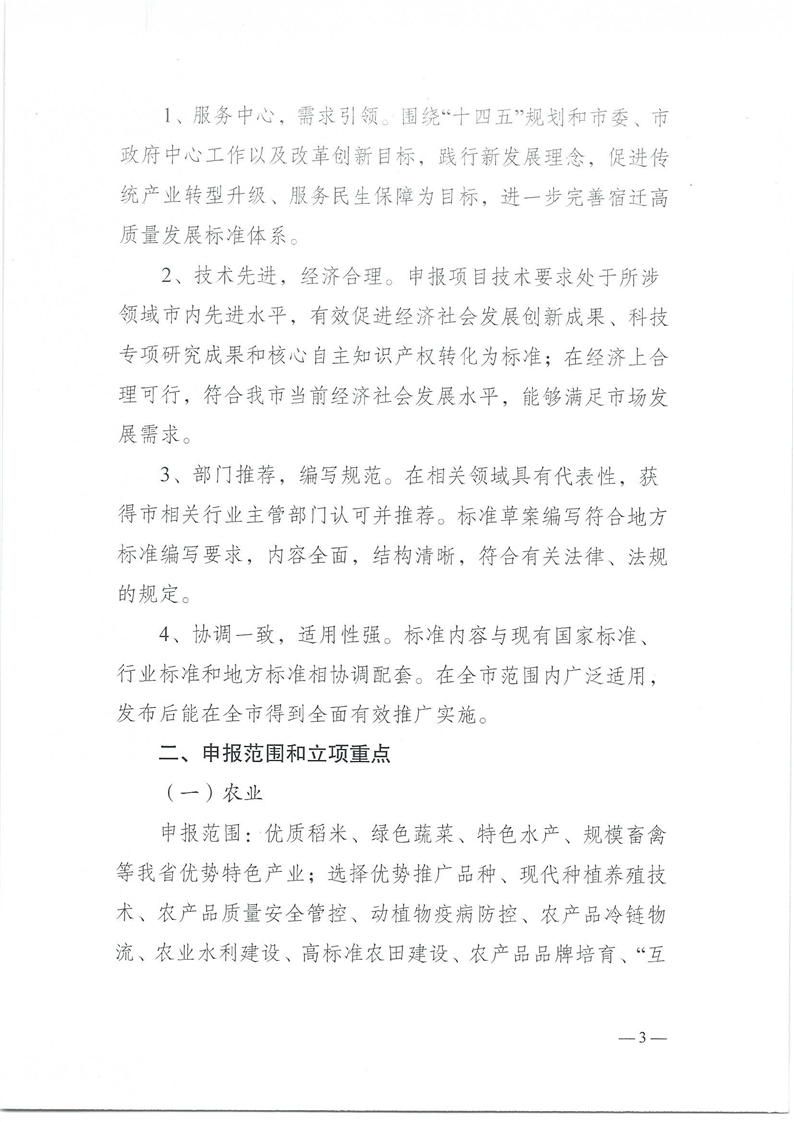 1、服务中心，需求引领。围绕“十四五”规划和市委、市政府中心工作以及改革创新目标，践行新发展理念，促进传统产业转型升级、服务民生保障为目标，进一步完善宿迁高质量发展标准体系。

2、技术先进，经济合理。申报项目技术要求处于所涉领域市内先进水平，有效促进经济社会发展创新成果、科技专项研究成果和核心自主知识产权转化为标准；在经济上合理可行，符合我市当前经济社会发展水平，能够满足市场发展需求。

3、部门推荐，编写规范。在相关领域具有代表性，获得市相关行业主管部门认可并推荐。标准草案编写符合地方标准编写要求，内容全面，结构清晰，符合有关法律、法规的规定。

4、协调一致，适用性强。标准内容与现有国家标准、行业标准和地方标准相协调配套。在全市范围内广泛适用，发布后能在全市得到全面有效推广实施。

二、申报范围和立项重点

（一）农业

申报范围：优质稻米、绿色蔬菜、特色水产、规模畜禽等我省优势特色产业；选择优势推广品种、现代种植养殖技术、农产品质量安全管控、动植物疫病防控、农产品冷链物流、农业水利建设、高标准农田建设、农产品品牌培育、“互

—3—